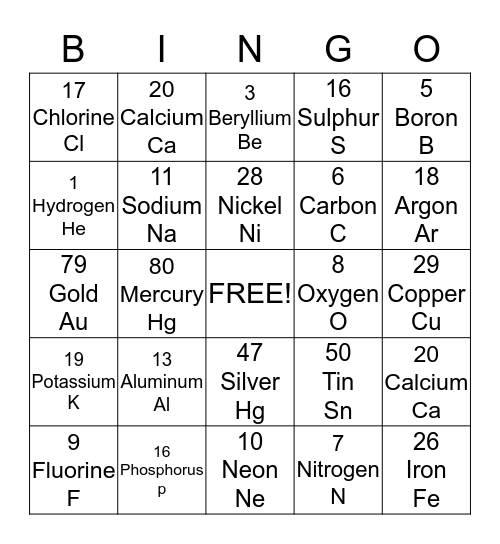 | B | I | N | G | O |
|---|---|---|---|---|
| 17 Chlorine Cl | 20 Calcium Ca | 3 Beryllium Be | 16 Sulphur S | 5 Boron B |
| 1 Hydrogen He | 11 Sodium Na | 28 Nickel Ni | 6 Carbon C | 18 Argon Ar |
| 79 Gold Au | 80 Mercury Hg | FREE! | 8 Oxygen O | 29 Copper Cu |
| 19 Potassium K | 13 Aluminum Al | 47 Silver Hg | 50 Tin Sn | 20 Calcium Ca |
| 9 Fluorine F | 16 Phosphorus p | 10 Neon Ne | 7 Nitrogen N | 26 Iron Fe |